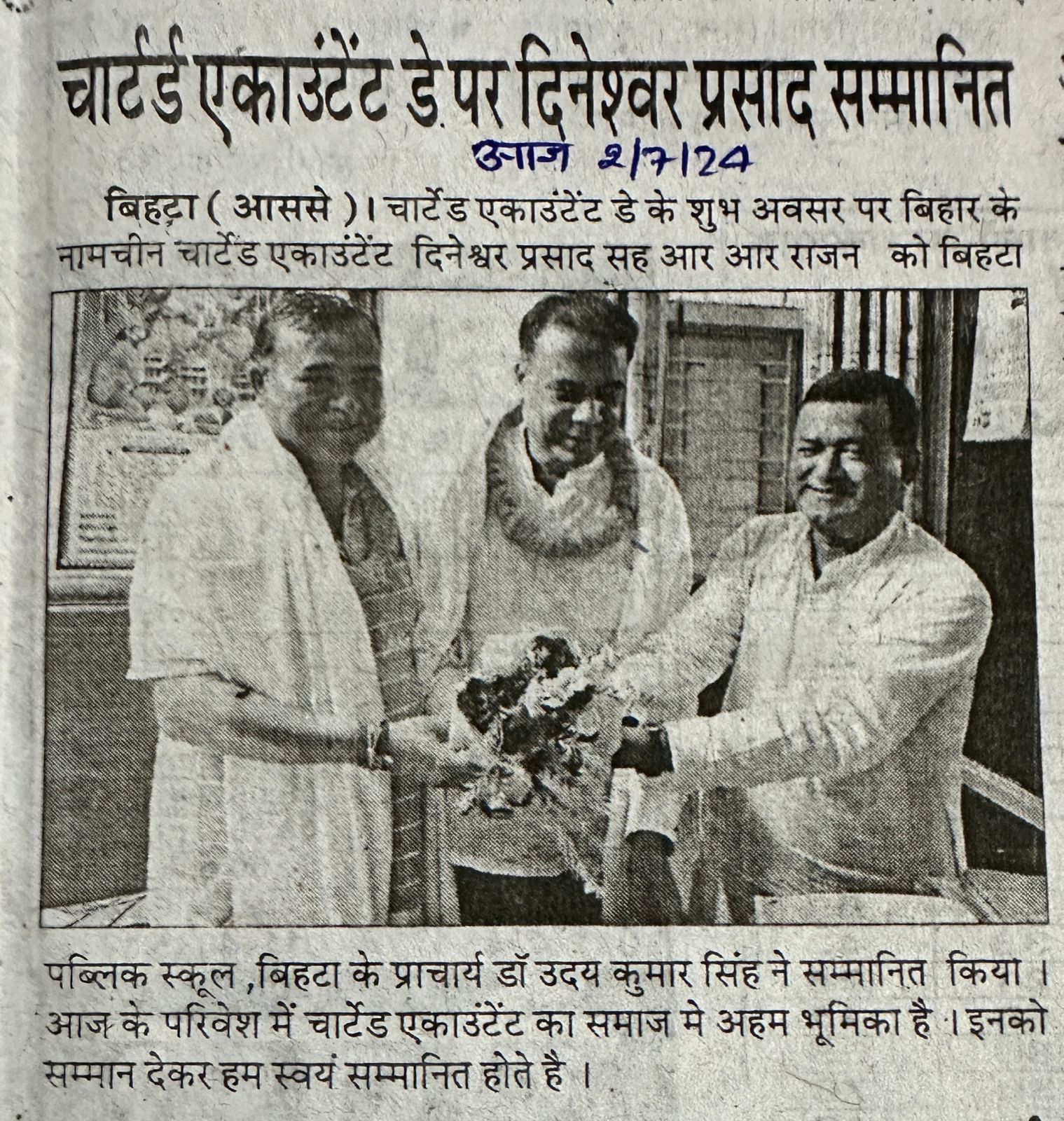 चार्टर्ड एकाउंटेंट डे पर दिनेश्वर प्रसाद सम्मानित

आज 2/7/24

बिहटा ( आससे )। चार्टेड एकाउंटेंट डे के शुभ अवसर पर बिहार के नामचीन चार्टेड एकाउंटेंट दिनेश्वर प्रसाद सह आर आर राजन को बिहटा पब्लिक स्कूल ,बिहटा के प्राचार्य डॉ उदय कुमार सिंह ने सम्मानित किया । आज के परिवेश में चार्टेड एकाउंटेंट का समाज मे अहम भूमिका है । इनको सम्मान देकर हम स्वयं सम्मानित होते है ।